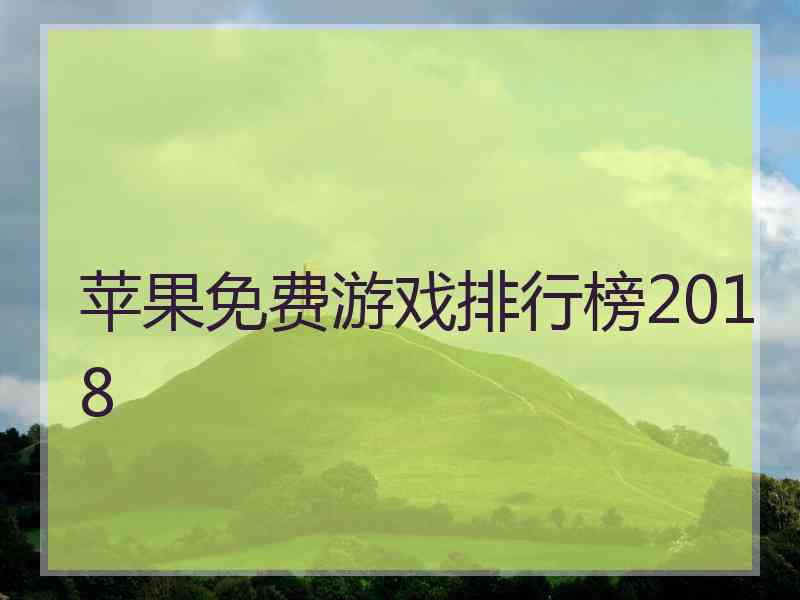 苹果免费游戏排行榜2018